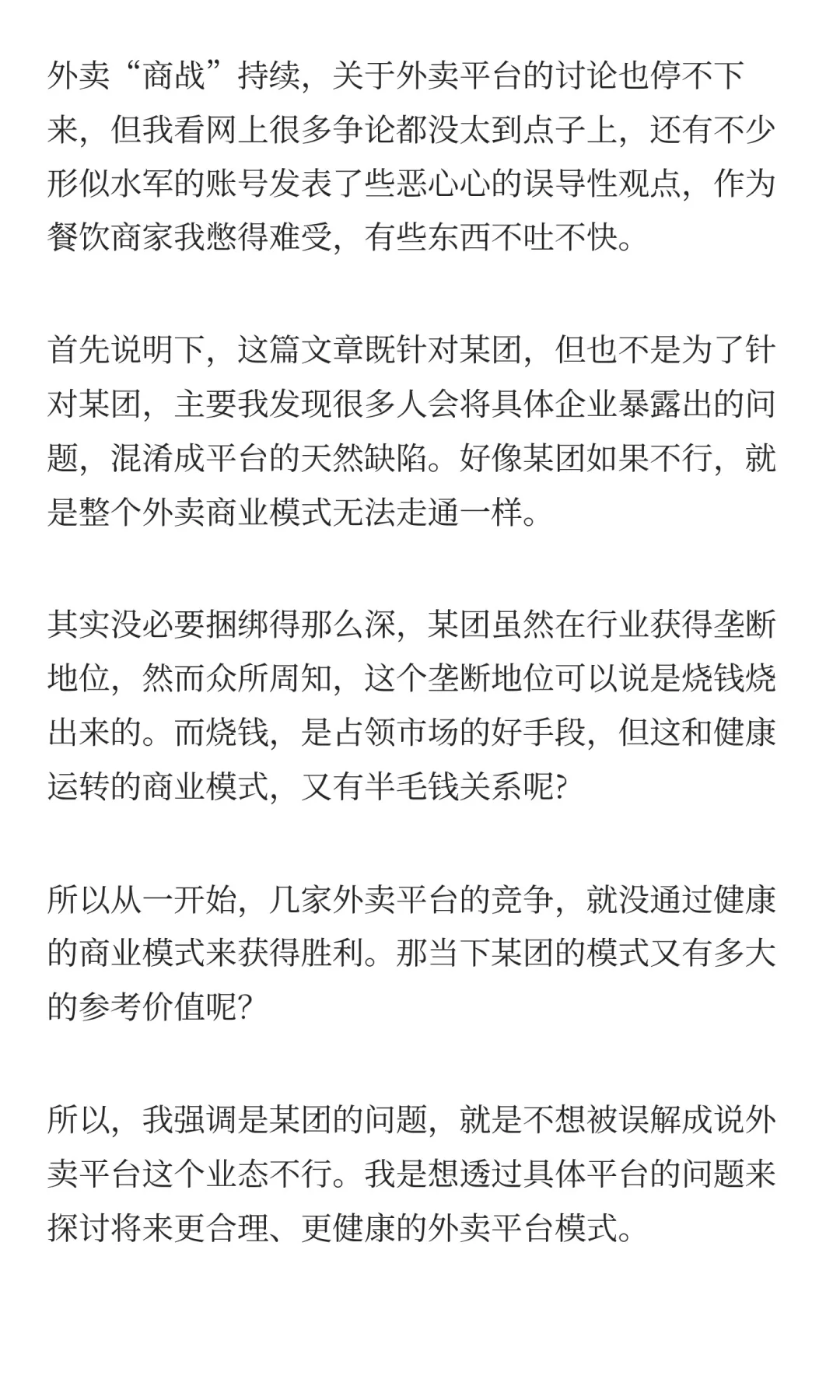 外卖“商战”持续，关于外卖平台的讨论也停不下来，但我看网上很多争论都没太到点子上，还有不少形似水军的账号发表了些恶心心的误导性观点，作为餐饮商家我憋得难受，有些东西不吐不快。

首先说明下，这篇文章既针对某团，但也不是为了针对某团，主要我发现很多人会将具体企业暴露出的问题，混淆成平台的天然缺陷。好像某团如果不行，就是整个外卖商业模式无法走通一样。

其实没必要捆绑得那么深，某团虽然在行业获得垄断地位，然而众所周知，这个垄断地位可以说是烧钱烧出来的。而烧钱，是占领市场的好手段，但这和健康运转的商业模式，又有半毛钱关系呢?

所以从一开始，几家外卖平台的竞争，就没通过健康的商业模式来获得胜利。那当下某团的模式又有多大的参考价值呢?

所以，我强调是某团的问题，就是不想被误解成说外卖平台这个业态不行。我是想透过具体平台的问题来探讨将来更合理、更健康的外卖平台模式。